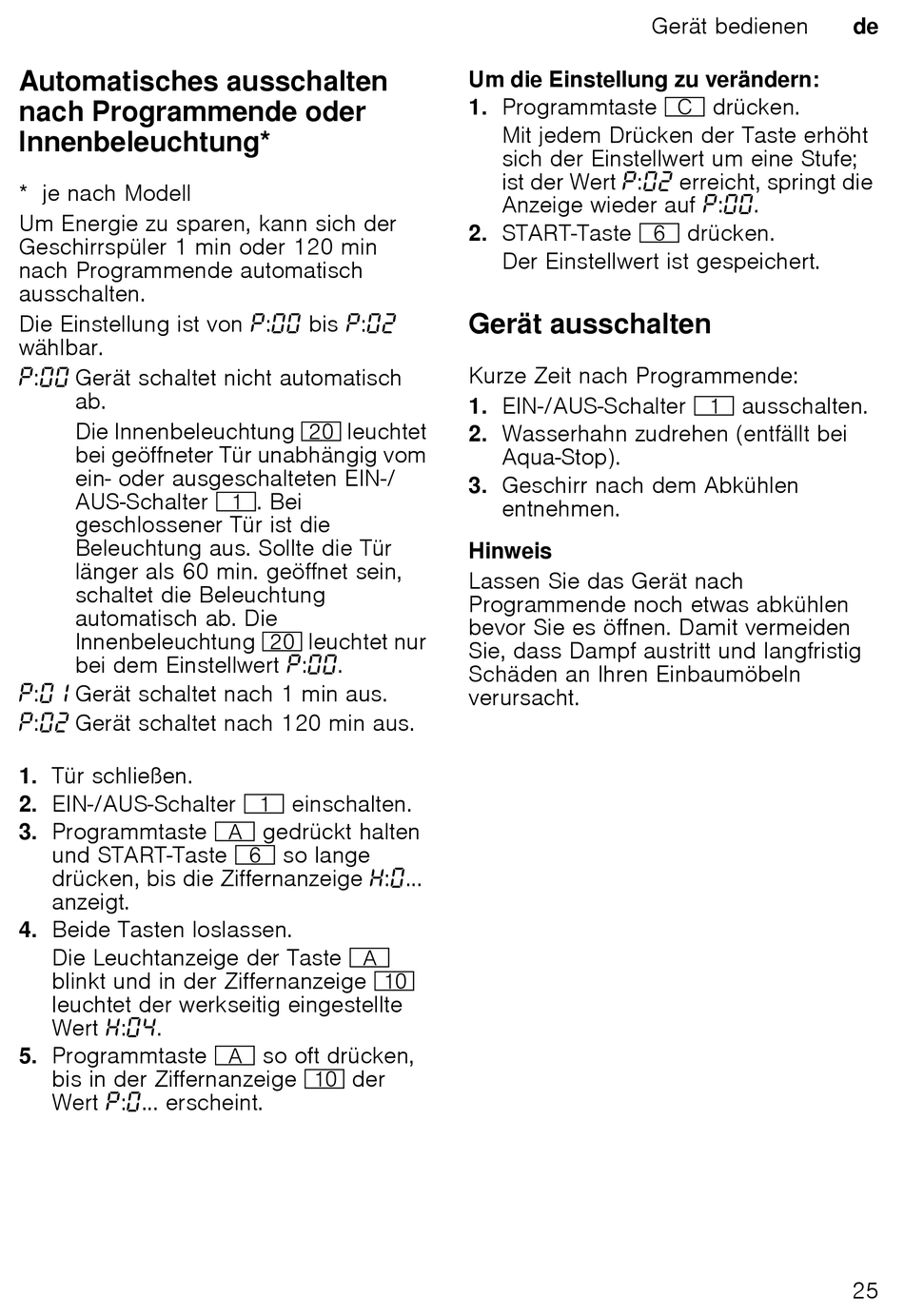 Gerät bedienen de

Automatisches ausschalten nach Programmende oder Innenbeleuchtung*

* je nach Modell

Um Energie zu sparen, kann sich der Geschirrspüler 1 min oder 120 min nach Programmende automatisch ausschalten.

Die Einstellung ist von P:00 bis P:02 wählbar.

P:00 Gerät schaltet nicht automatisch ab.
Die Innenbeleuchtung 20 leuchtet bei geöffneter Tür unabhängig vom ein- oder ausgeschalteten EIN-/AUS-Schalter 1. Bei geschlossener Tür ist die Beleuchtung aus. Sollte die Tür länger als 60 min. geöffnet sein, schaltet die Beleuchtung automatisch ab. Die Innenbeleuchtung 20 leuchtet nur bei dem Einstellwert P:00.

P:01 Gerät schaltet nach 1 min aus.

P:02 Gerät schaltet nach 120 min aus.

1. Tür schließen.
2. EIN-/AUS-Schalter 1 einschalten.
3. Programmtaste A gedrückt halten und START-Taste 6 so lange drücken, bis die Ziffernanzeige H:0... anzeigt.
4. Beide Tasten loslassen.
Die Leuchtanzeige der Taste A blinkt und in der Ziffernanzeige 10 leuchtet der werkseitig eingestellte Wert H:04.
5. Programmtaste A so oft drücken, bis in der Ziffernanzeige 10 der Wert P:0... erscheint.

Um die Einstellung zu verändern:
1. Programmtaste C drücken.
Mit jedem Drücken der Taste erhöht sich der Einstellwert um eine Stufe; ist der Wert P:02 erreicht, springt die Anzeige wieder auf P:00.
2. START-Taste 6 drücken.
Der Einstellwert ist gespeichert.

Gerät ausschalten

Kurze Zeit nach Programmende:
1. EIN-/AUS-Schalter 1 ausschalten.
2. Wasserhahn zudrehen (entfällt bei Aqua-Stop).
3. Geschirr nach dem Abkühlen entnehmen.

Hinweis
Lassen Sie das Gerät nach Programmende noch etwas abkühlen bevor Sie es öffnen. Damit vermeiden Sie, dass Dampf austritt und langfristig Schäden an Ihren Einbaumöbeln verursacht.

25